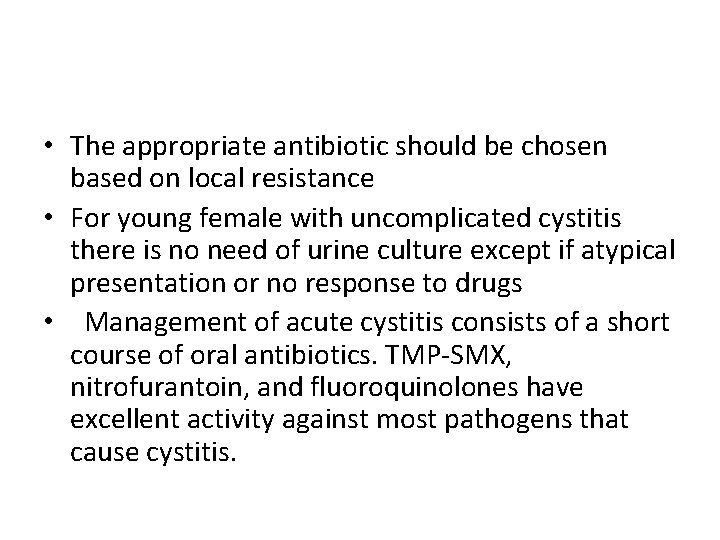 • The appropriate antibiotic should be chosen based on local resistance

• For young female with uncomplicated cystitis there is no need of urine culture except if atypical presentation or no response to drugs

• Management of acute cystitis consists of a short course of oral antibiotics. TMP-SMX, nitrofurantoin, and fluoroquinolones have excellent activity against most pathogens that cause cystitis.